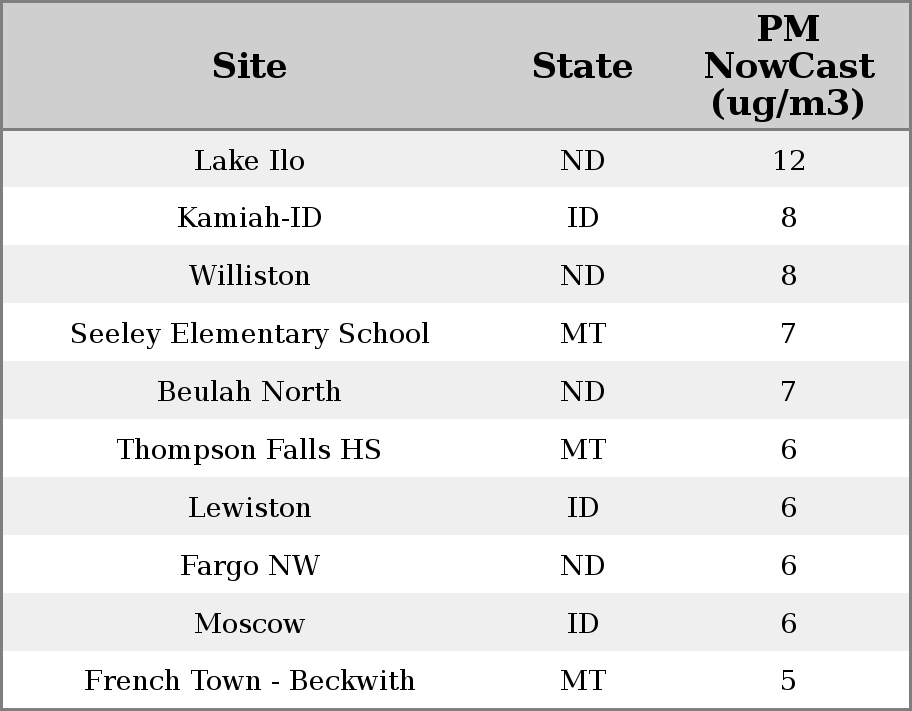 | Site | State | PM NowCast (ug/m3) |
|---|---|---|
| Lake Ilo | ND | 12 |
| Kamiah-ID | ID | 8 |
| Williston | ND | 8 |
| Seeley Elementary School | MT | 7 |
| Beulah North | ND | 7 |
| Thompson Falls HS | MT | 6 |
| Lewiston | ID | 6 |
| Fargo NW | ND | 6 |
| Moscow | ID | 6 |
| French Town - Beckwith | MT | 5 |